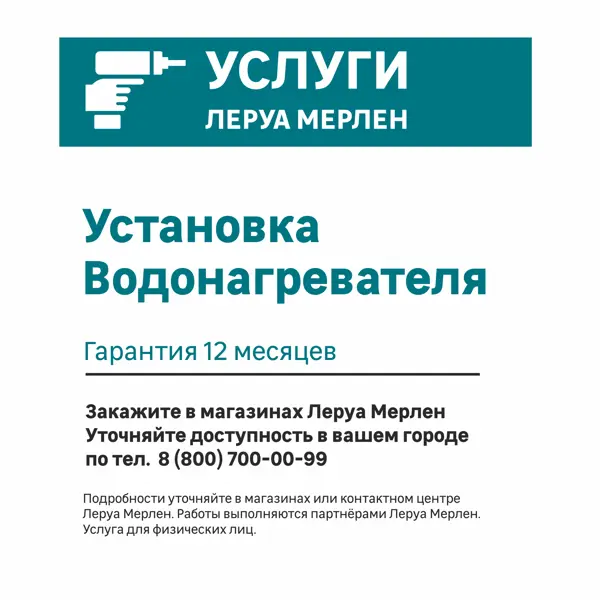 УСЛУГИ
ЛЕРУА МЕРЛЕН

Установка Водонагревателя

Гарантия 12 месяцев

Закажите в магазинах Леруа Мерлен
Уточняйте доступность в вашем городе
по тел. 8 (800) 700-00-99

Подробности уточняйте в магазинах или контактном центре Леруа Мерлен. Работы выполняются партнёрами Леруа Мерлен. Услуга для физических лиц.